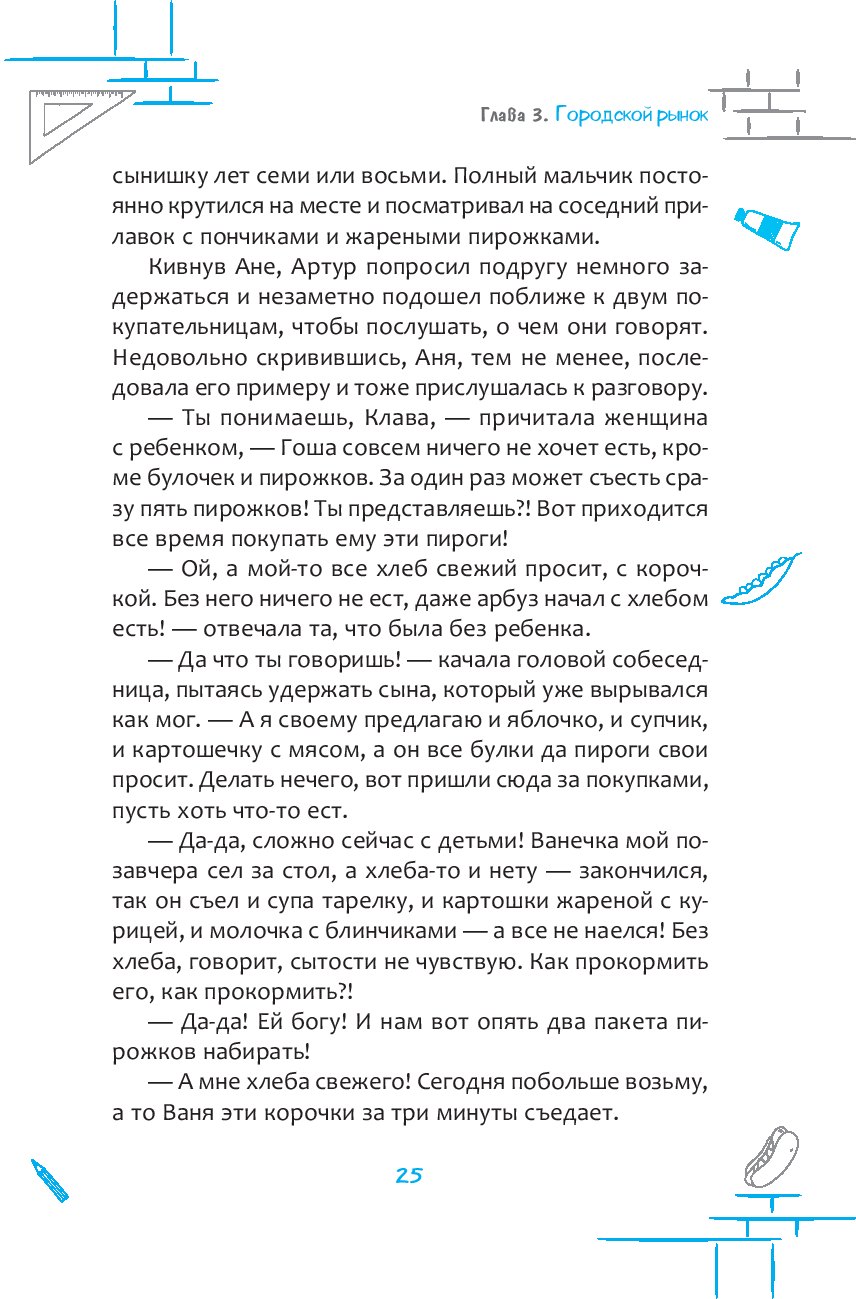 Глава 3. Городской рынок

сынишку лет семи или восьми. Полный мальчик постоянно крутился на месте и посматривал на соседний прилавок с пончиками и жареными пирожками.

Кивнув Ане, Артур попросил подругу немного задержаться и незаметно подошел поближе к двум покупательницам, чтобы послушать, о чем они говорят. Недовольно скривившись, Аня, тем не менее, последовала его примеру и тоже прислушалась к разговору.

— Ты понимаешь, Клава, — причитала женщина с ребенком, — Гоша совсем ничего не хочет есть, кроме булочек и пирожков. За один раз может съесть сразу пять пирожков! Ты представляешь?! Вот приходится все время покупать ему эти пироги!

— Ой, а мой-то все хлеб свежий просит, с корочкой. Без него ничего не ест, даже арбуз начал с хлебом есть! — отвечала та, что была без ребенка.

— Да что ты говоришь! — качала головой собеседница, пытаясь удержать сына, который уже вырывался как мог. — А я своему предлагаю и яблочко, и супчик, и картошечку с мясом, а он все булки да пироги свои просит. Делать нечего, вот пришли сюда за покупками, пусть хоть что-то ест.

— Да-да, сложно сейчас с детьми! Ванечка мой позавчера сел за стол, а хлеба-то и нету — закончился, так он съел и супа тарелку, и картошки жареной с курицей, и молочка с блинчиками — а все не наелся! Без хлеба, говорит, сытости не чувствую. Как прокормить его, как прокормить?!

— Да-да! Ей богу! И нам вот опять два пакета пирожков набирать!

— А мне хлеба свежего! Сегодня побольше возьму, а то Ваня эти корочки за три минуты съедает.

25